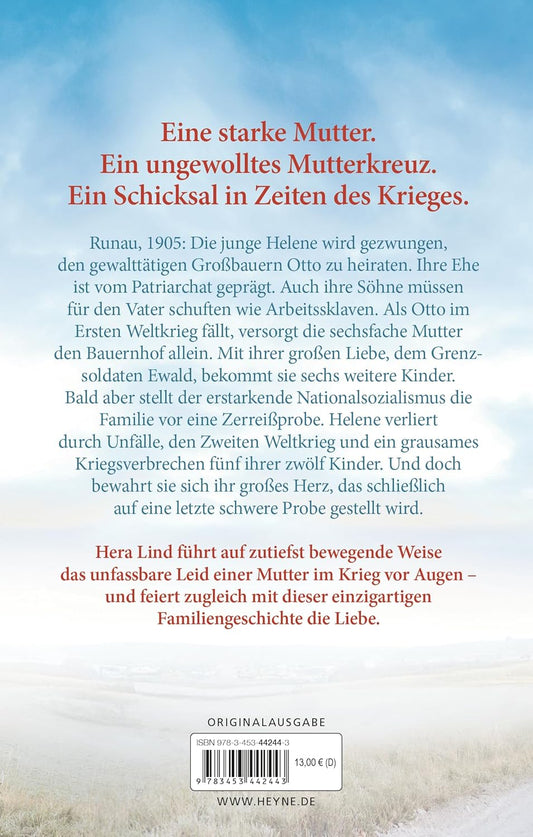 Eine starke Mutter.
Ein ungewolltes Mutterkreuz.
Ein Schicksal in Zeiten des Krieges.

Runau, 1905: Die junge Helene wird gezwungen, den gewalttätigen Großbauern Otto zu heiraten. Ihre Ehe ist vom Patriarchat geprägt. Auch ihre Söhne müssen für den Vater schuften wie Arbeitssklaven. Als Otto im Ersten Weltkrieg fällt, versorgt die sechsfache Mutter den Bauernhof allein. Mit ihrer großen Liebe, dem Grenzsoldaten Ewald, bekommt sie sechs weitere Kinder. Bald aber stellt der erstarkende Nationalsozialismus die Familie vor eine Zerreißprobe. Helene verliert durch Unfälle, den Zweiten Weltkrieg und ein grausames Kriegsverbrechen fünf ihrer zwölf Kinder. Und doch bewahrt sie sich ihr großes Herz, das schließlich auf eine letzte schwere Probe gestellt wird.

Hera Lind führt auf zutiefst bewegende Weise das unfassbare Leid einer Mutter im Krieg vor Augen – und feiert zugleich mit dieser einzigartigen Familiengeschichte die Liebe.

ORIGINALAUSGABE

ISBN 978-3-453-44244-3

13,00 € (D)

9 783453 442443

WWW.HEYNE.DE